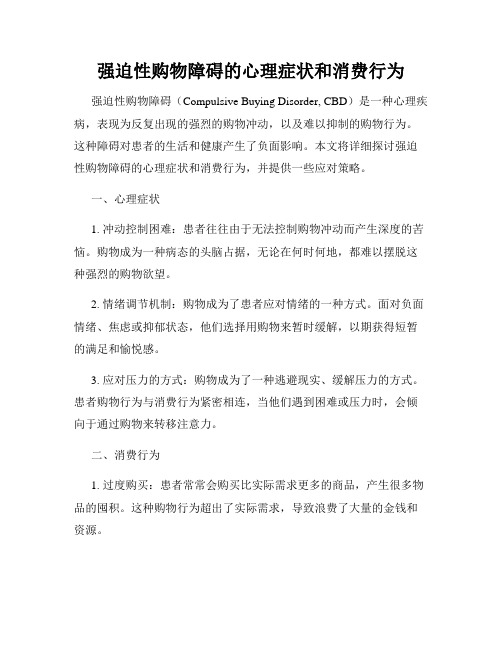 强迫性购物障碍的心理症状和消费行为

强迫性购物障碍（Compulsive Buying Disorder, CBD）是一种心理疾病，表现为反复出现的强烈的购物冲动，以及难以抑制的购物行为。这种障碍对患者的生活和健康产生了负面影响。本文将详细探讨强迫性购物障碍的心理症状和消费行为，并提供一些应对策略。

一、心理症状

1. 冲动控制困难：患者往往由于无法控制购物冲动而产生深度的苦恼。购物成为一种病态的头脑占据，无论在何时何地，都难以摆脱这种强烈的购物欲望。

2. 情绪调节机制：购物成为了患者应对情绪的一种方式。面对负面情绪、焦虑或抑郁状态，他们选择用购物来暂时缓解，以期获得短暂的满足和愉悦感。

3. 应对压力的方式：购物成为了一种逃避现实、缓解压力的方式。患者购物行为与消费行为紧密相连，当他们遇到困难或压力时，会倾向于通过购物来转移注意力。

二、消费行为

1. 过度购买：患者常常会购买比实际需求更多的商品，产生很多物品的囤积。这种购物行为超出了实际需求，导致浪费了大量的金钱和资源。